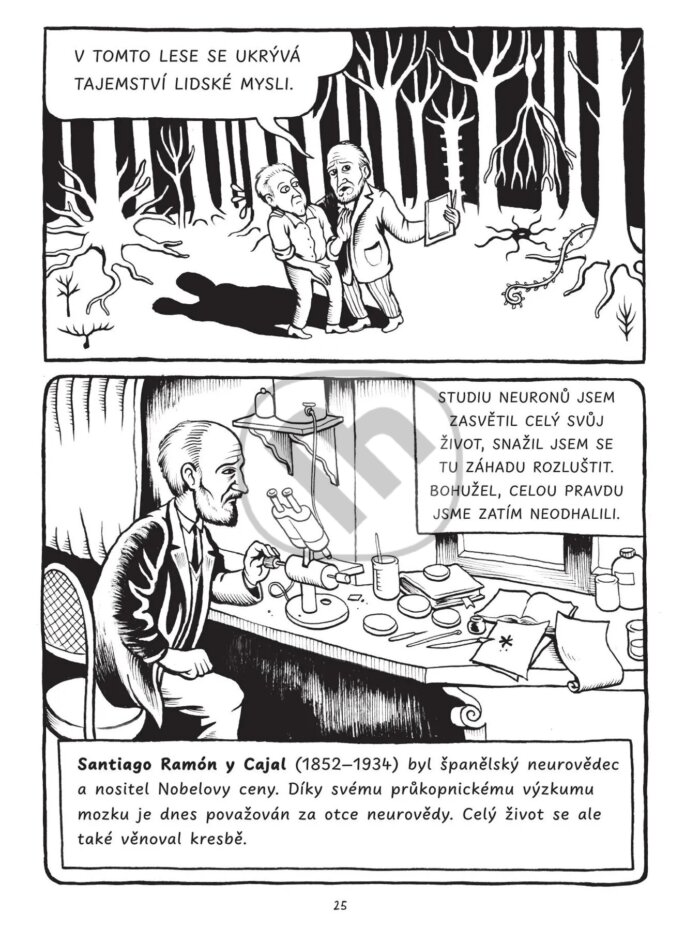 V TOMTO LESE SE UKRÝVÁ TAJEMSTVÍ LIDSKÉ MYSLI.

STUDIU NEURONŮ JSEM ZASVĚTIL CELÝ SVŮJ ŽIVOT, SNAŽIL JSEM SE TU ZÁHADU ROZLUŠTIT. BOHUŽEL, CELOU PRAVDU JSME ZATÍM NEODHALILI.

Santiago Ramón y Cajal (1852–1934) byl španělský neurovědec a nositel Nobelovy ceny. Díky svému průkopnickému výzkumu mozku je dnes považován za otce neurovědy. Celý život se ale také věnoval kresbě.

25